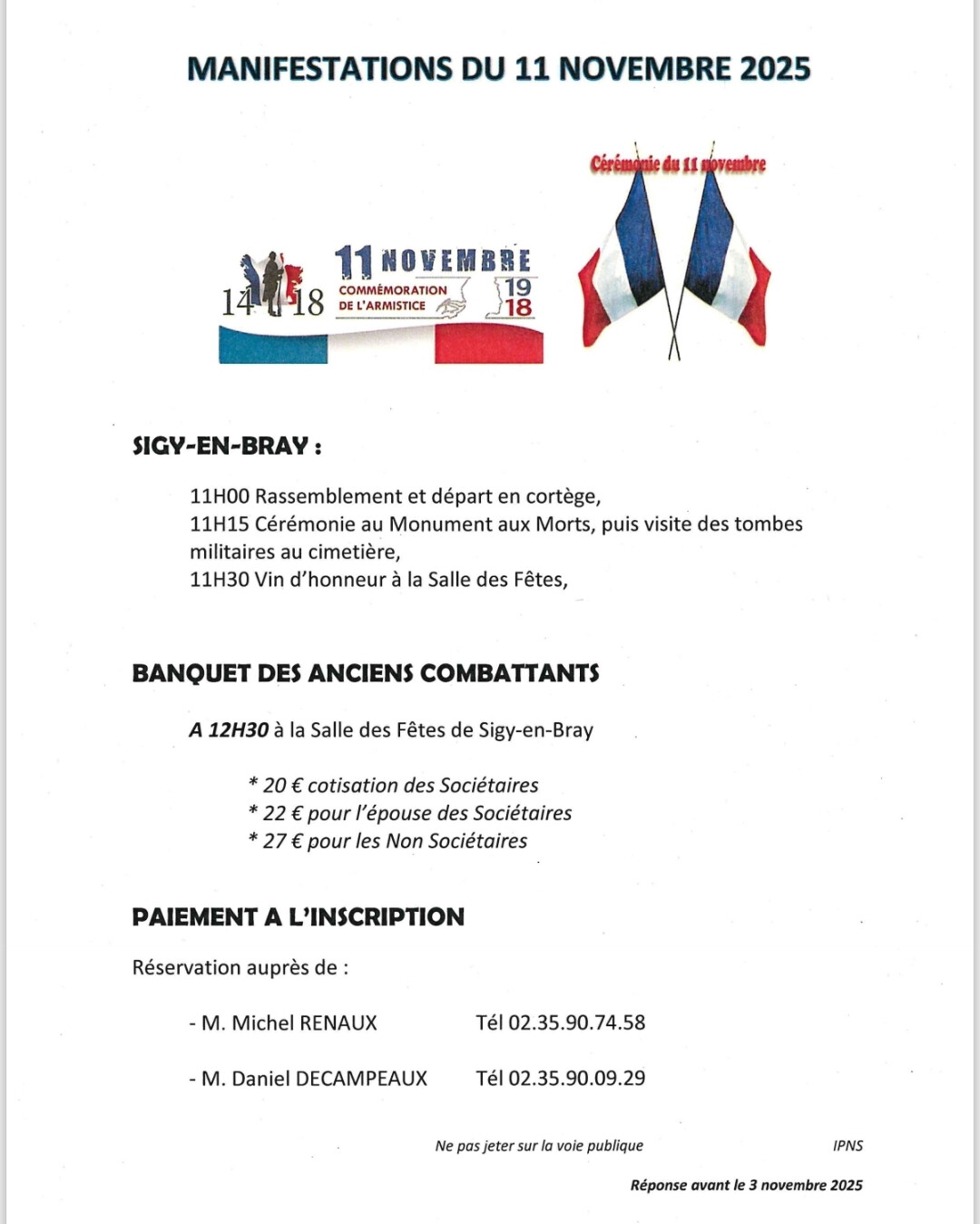 MANIFESTATIONS DU 11 NOVEMBRE 2025

14 18 11 NOVEMBRE COMMÉMORATION DE L'ARMISTICE 19 18

Cérémonie du 11 novembre

SIGY-EN-BRAY :

11H00 Rassemblement et départ en cortège,
11H15 Cérémonie au Monument aux Morts, puis visite des tombes militaires au cimetière,
11H30 Vin d'honneur à la Salle des Fêtes,

BANQUET DES ANCIENS COMBATTANTS

A 12H30 à la Salle des Fêtes de Sigy-en-Bray

* 20 € cotisation des Sociétaires
* 22 € pour l'épouse des Sociétaires
* 27 € pour les Non Sociétaires

PAIEMENT A L'INSCRIPTION

Réservation auprès de :

- M. Michel RENAUX Tél 02.35.90.74.58

- M. Daniel DECAMPEAUX Tél 02.35.90.09.29

Ne pas jeter sur la voie publique IPNS

Réponse avant le 3 novembre 2025